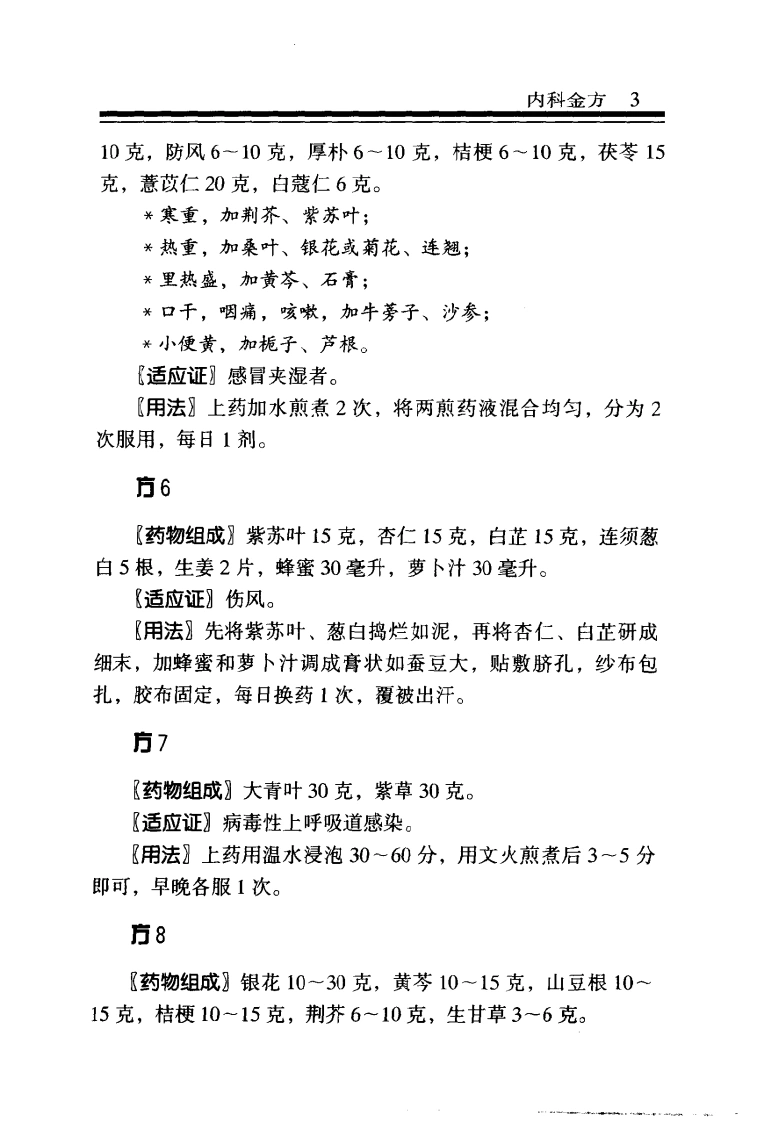 内科金方 3

10克，防风6～10克，厚朴6～10克，桔梗6～10克，茯苓15克，薏苡仁20克，白蔻仁6克。

＊寒重，加荆芥、紫苏叶；

＊热重，加桑叶、银花或菊花、连翘；

＊里热盛，加黄芩、石膏；

＊口干，咽痛，咳嗽，加牛蒡子、沙参；

＊小便黄，加栀子、芦根。

〖适应证〗感冒夹湿者。

〖用法〗上药加水煎煮2次，将两煎药液混合均匀，分为2次服用，每日1剂。

方6

〖药物组成〗紫苏叶15克，杏仁15克，白芷15克，连须葱白5根，生姜2片，蜂蜜30毫升，萝卜汁30毫升。

〖适应证〗伤风。

〖用法〗先将紫苏叶、葱白捣烂如泥，再将杏仁、白芷研成细末，加蜂蜜和萝卜汁调成膏状如蚕豆大，贴敷脐孔，纱布包扎，胶布固定，每日换药1次，覆被出汗。

方7

〖药物组成〗大青叶30克，紫草30克。

〖适应证〗病毒性上呼吸道感染。

〖用法〗上药用温水浸泡30～60分，用文火煎煮后3～5分即可，早晚各服1次。

方8

〖药物组成〗银花10～30克，黄芩10～15克，山豆根10～15克，桔梗10～15克，荆芥6～10克，生甘草3～6克。